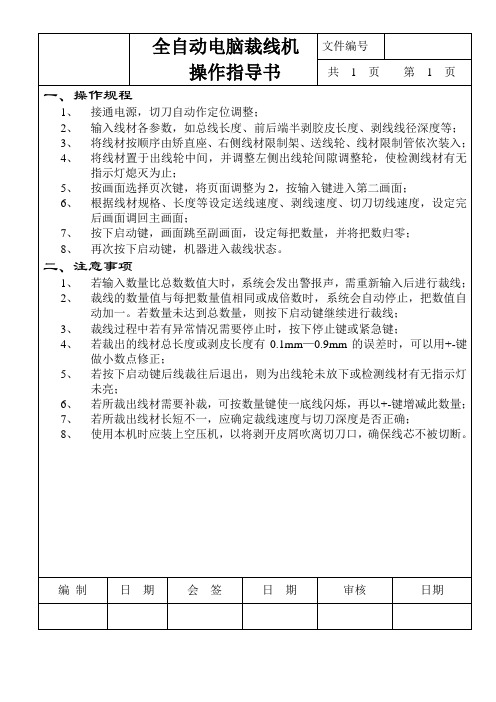 全自动电脑裁线机
操作指导书

文件编号

共 1 页 第 1 页

一、操作规程
1、 接通电源，切刀自动作定位调整；
2、 输入线材各参数，如总线长度、前后端半剥胶皮长度、剥线线径深度等；
3、 将线材按顺序由矫直座、右侧线材限制架、送线轮、线材限制管依次装入；
4、 将线材置于出线轮中间，并调整左侧出线轮间隙调整轮，使检测线材有无指示灯熄灭为止；
5、 按画面选择页次键，将页面调整为 2，按输入键进入第二画面；
6、 根据线材规格、长度等设定送线速度、剥线速度、切刀切线速度，设定完后画面调回主画面；
7、 按下启动键，画面跳至副画面，设定每把数量，并将把数归零；
8、 再次按下启动键，机器进入裁线状态。

二、注意事项
1、 若输入数量比总数数值大时，系统会发出警报声，需重新输入后进行裁线；
2、 裁线的数量值与每把数量值相同或成倍数时，系统会自动停止，把数值自动加一。若数量未达到总数量，则按下启动键继续进行裁线；
3、 裁线过程中若有异常情况需要停止时，按下停止键或紧急键；
4、 若裁出的线材总长度或剥皮长度有 0.1mm—0.9mm 的误差时，可以用+-键做小数点修正；
5、 若按下启动键后线裁往后退出，则为出线轮未放下或检测线材有无指示灯未亮；
6、 若所裁出线材需要补裁，可按数量键使一底线闪烁，再以+-键增减此数量；
7、 若所裁出线材长短不一，应确定裁线速度与切刀深度是否正确；
8、 使用本机时应装上空压机，以将剥开皮屑吹离切刀口，确保线芯不被切断。

| 编 制 | 日 期 | 会 签 | 日 期 | 审核 | 日期 |
|---|---|---|---|---|---|
| | | | | | |